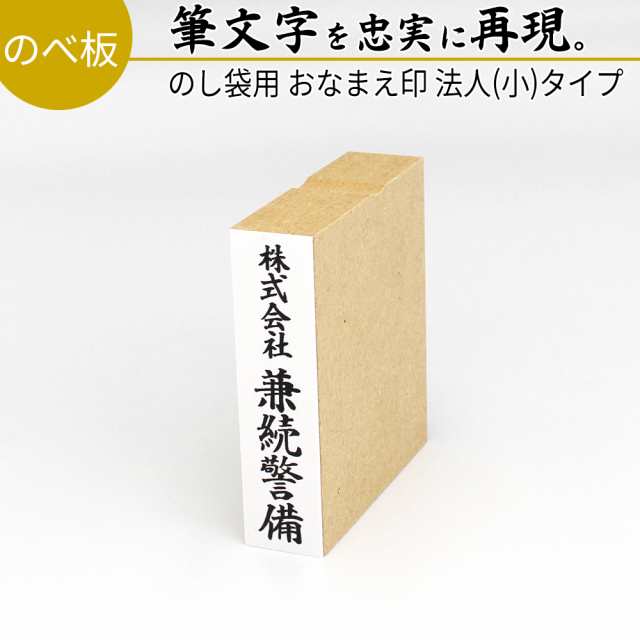 のべ板

筆文字を忠実に再現。

のし袋用 おなまえ印 法人(小)タイプ

株式会社 兼続警備